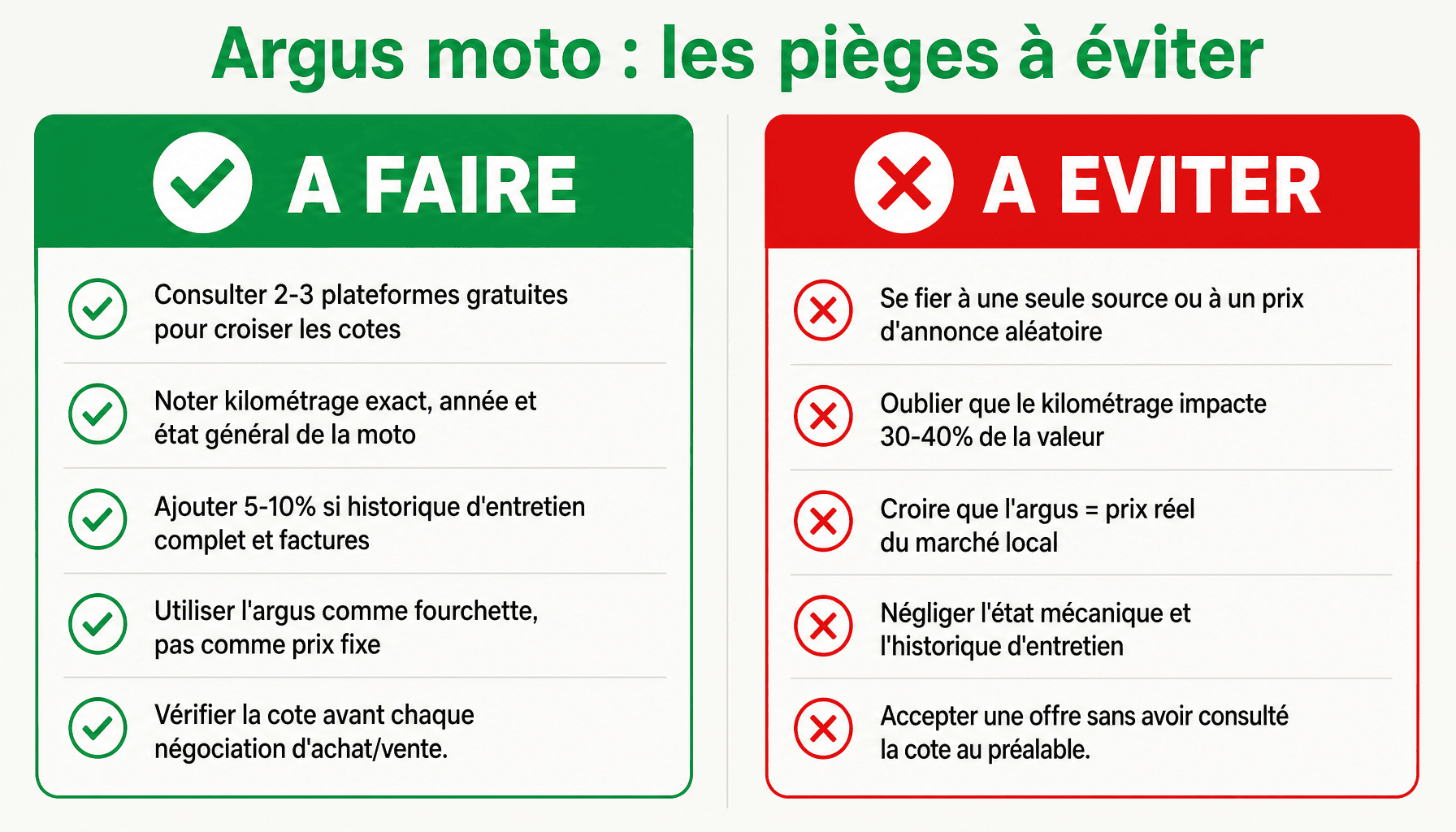 Argus moto : les pièges à éviter

A FAIRE

Consulter 2-3 plateformes gratuites pour croiser les cotes

Noter kilométrage exact, année et état général de la moto

Ajouter 5-10% si historique d'entretien complet et factures

Utiliser l'argus comme fourchette, pas comme prix fixe

Vérifier la cote avant chaque négociation d'achat/vente.

A EVITER

Se fier à une seule source ou à un prix d'annonce aléatoire

Oublier que le kilométrage impacte 30-40% de la valeur

Croire que l'argus = prix réel du marché local

Négliger l'état mécanique et l'historique d'entretien

Accepter une offre sans avoir consulté la cote au préalable.